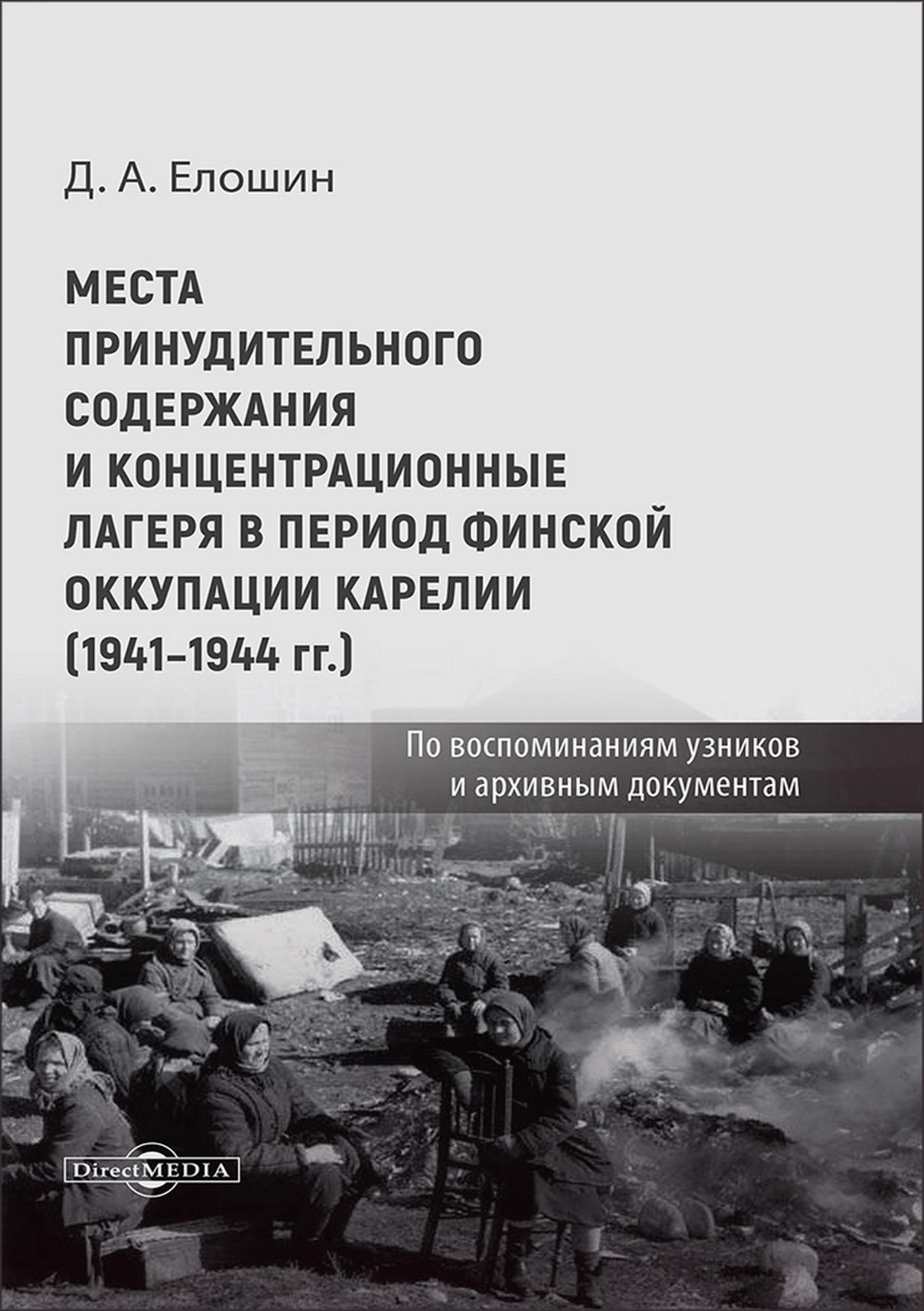 Д. А. Елошин

МЕСТА ПРИНУДИТЕЛЬНОГО СОДЕРЖАНИЯ И КОНЦЕНТРАЦИОННЫЕ ЛАГЕРЯ В ПЕРИОД ФИНСКОЙ ОККУПАЦИИ КАРЕЛИИ (1941–1944 гг.)

По воспоминаниям узников и архивным документам

DirectMEDIA